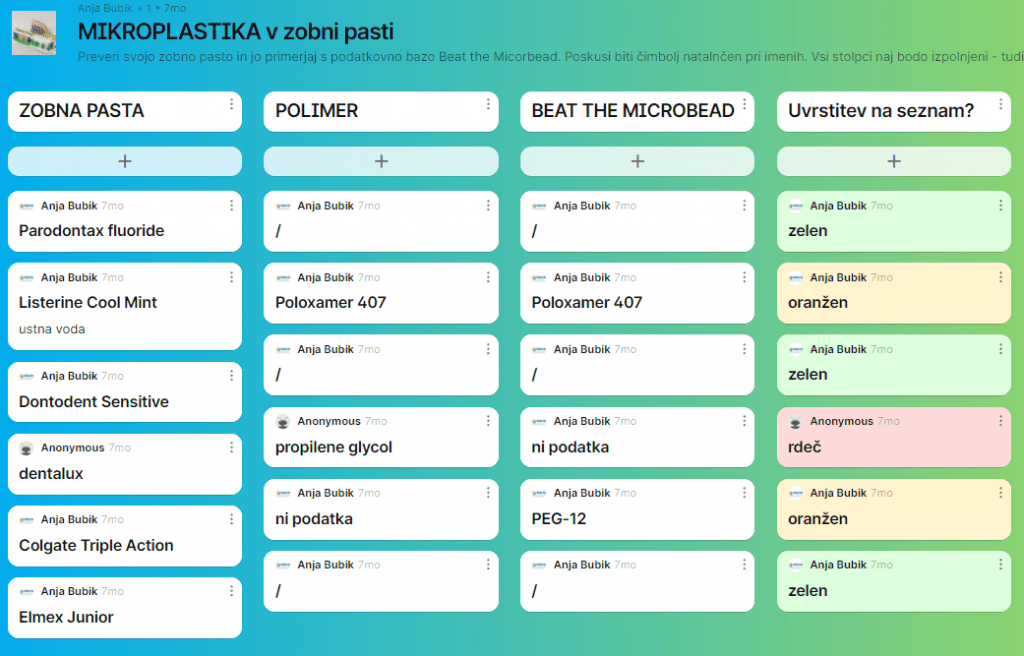 Anja Bubik + 1 • 7mo

MIKROPLASTIKA v zobni pasti

Preveri svojo zobno pasto in jo primerjaj s podatkovno bazo Beat the Micorbead. Poskusi biti čimbolj natalnčen pri imenih. Vsi stolpci naj bodo izpolnjeni - tudi

ZOBNA PASTA

+

Anja Bubik 7mo
Parodontax fluoride

Anja Bubik 7mo
Listerine Cool Mint
ustna voda

Anja Bubik 7mo
Dontodent Sensitive

Anonymous 7mo
dentalux

Anja Bubik 7mo
Colgate Triple Action

Anja Bubik 7mo
Elmex Junior

POLIMER

+

Anja Bubik 7mo
/

Anja Bubik 7mo
Poloxamer 407

Anja Bubik 7mo
/

Anonymous 7mo
propilene glycol

Anja Bubik 7mo
ni podatka

Anja Bubik 7mo
/

BEAT THE MICROBEAD

+

Anja Bubik 7mo
/

Anja Bubik 7mo
Poloxamer 407

Anja Bubik 7mo
/

Anja Bubik 7mo
ni podatka

Anja Bubik 7mo
PEG-12

Anja Bubik 7mo
/

Uvrstitev na seznam?

+

Anja Bubik 7mo
zelen

Anja Bubik 7mo
oranžen

Anja Bubik 7mo
zelen

Anonymous 7mo
rdeč

Anja Bubik 7mo
oranžen

Anja Bubik 7mo
zelen